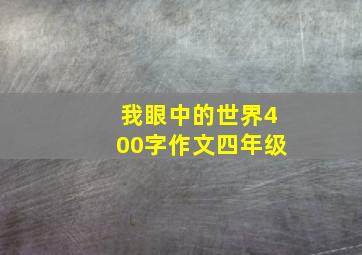 我眼中的世界400字作文四年级